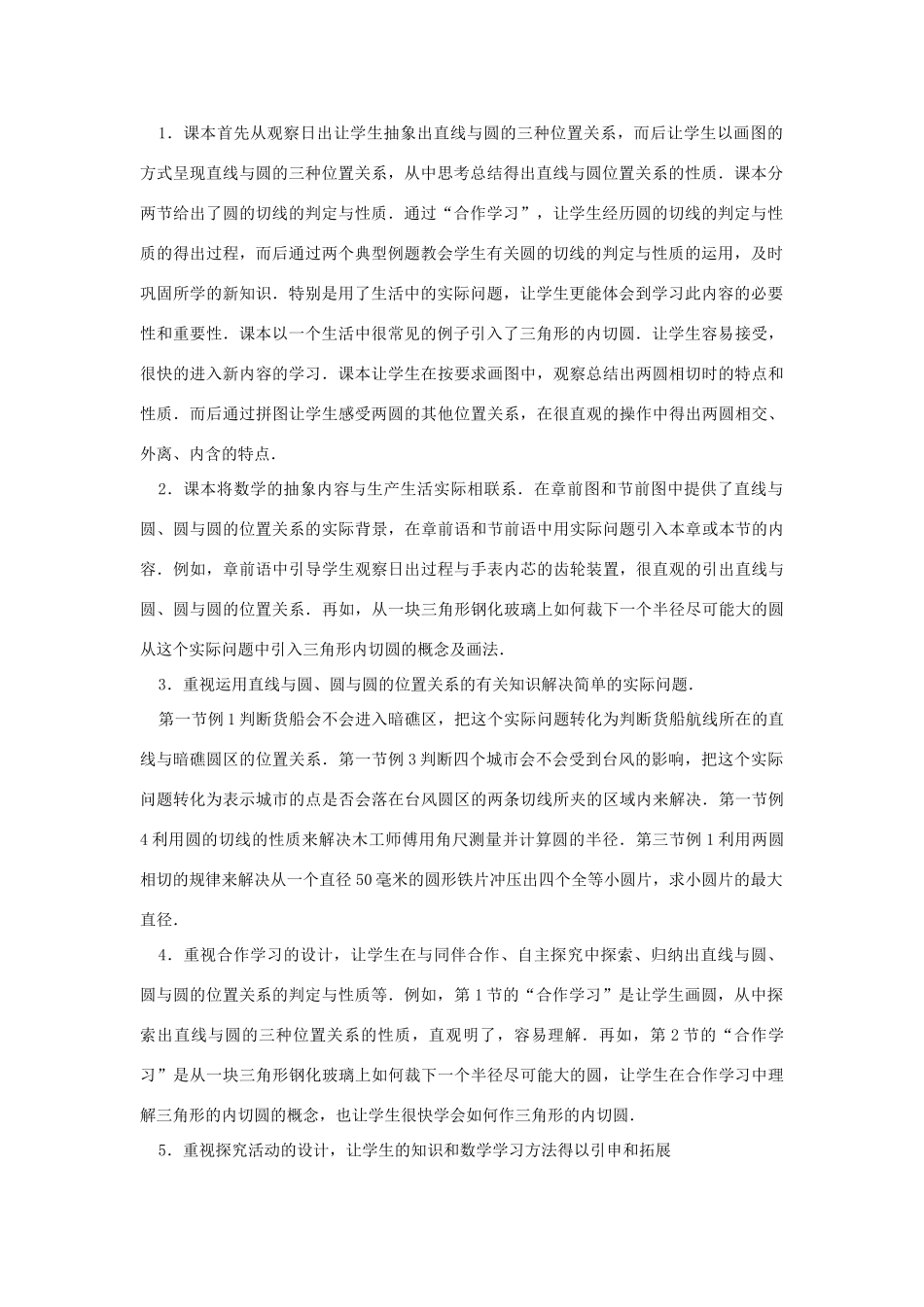 1．课本首先从观察日出让学生抽象出直线与圆的三种位置关系，而后让学生以画图的方式呈现直线与圆的三种位置关系，从中思考总结得出直线与圆位置关系的性质．课本分两节给出了圆的切线的判定与性质．通过“合作学习”，让学生经历圆的切线的判定与性质的得出过程，而后通过两个典型例题教会学生有关圆的切线的判定与性质的运用，及时巩固所学的新知识．特别是用了生活中的实际问题，让学生更能体会到学习此内容的必要性和重要性．课本以一个生活中很常见的例子引入了三角形的内切圆．让学生容易接受，很快的进入新内容的学习．课本让学生在按要求画图中，观察总结出两圆相切时的特点和性质．而后通过拼图让学生感受两圆的其他位置关系，在很直观的操作中得出两圆相交、外离、内含的特点．

2．课本将数学的抽象内容与生产生活实际相联系．在章前图和节前图中提供了直线与圆、圆与圆的位置关系的实际背景，在章前语和节前语中用实际问题引入本章或本节的内容．例如，章前语中引导学生观察日出过程与手表内芯的齿轮装置，很直观的引出直线与圆、圆与圆的位置关系．再如，从一块三角形钢化玻璃上如何裁下一个半径尽可能大的圆从这个实际问题中引入三角形内切圆的概念及画法．

3．重视运用直线与圆、圆与圆的位置关系的有关知识解决简单的实际问题．

第一节例1判断货船会不会进入暗礁区，把这个实际问题转化为判断货船航线所在的直线与暗礁圆区的位置关系．第一节例3判断四个城市会不会受到台风的影响，把这个实际问题转化为表示城市的点是否会落在台风圆区的两条切线所夹的区域内来解决．第一节例4利用圆的切线的性质来解决木工师傅用角尺测量并计算圆的半径．第三节例1利用两圆相切的规律来解决从一个直径50毫米的圆形铁片冲压出四个全等小圆片，求小圆片的最大直径．

4．重视合作学习的设计，让学生在与同伴合作、自主探究中探索、归纳出直线与圆、圆与圆的位置关系的判定与性质等．例如，第1节的“合作学习”是让学生画圆，从中探索出直线与圆的三种位置关系的性质，直观明了，容易理解．再如，第2节的“合作学习”是从一块三角形钢化玻璃上如何裁下一个半径尽可能大的圆，让学生在合作学习中理解三角形的内切圆的概念，也让学生很快学会如何作三角形的内切圆．

5．重视探究活动的设计，让学生的知识和数学学习方法得以引申和拓展